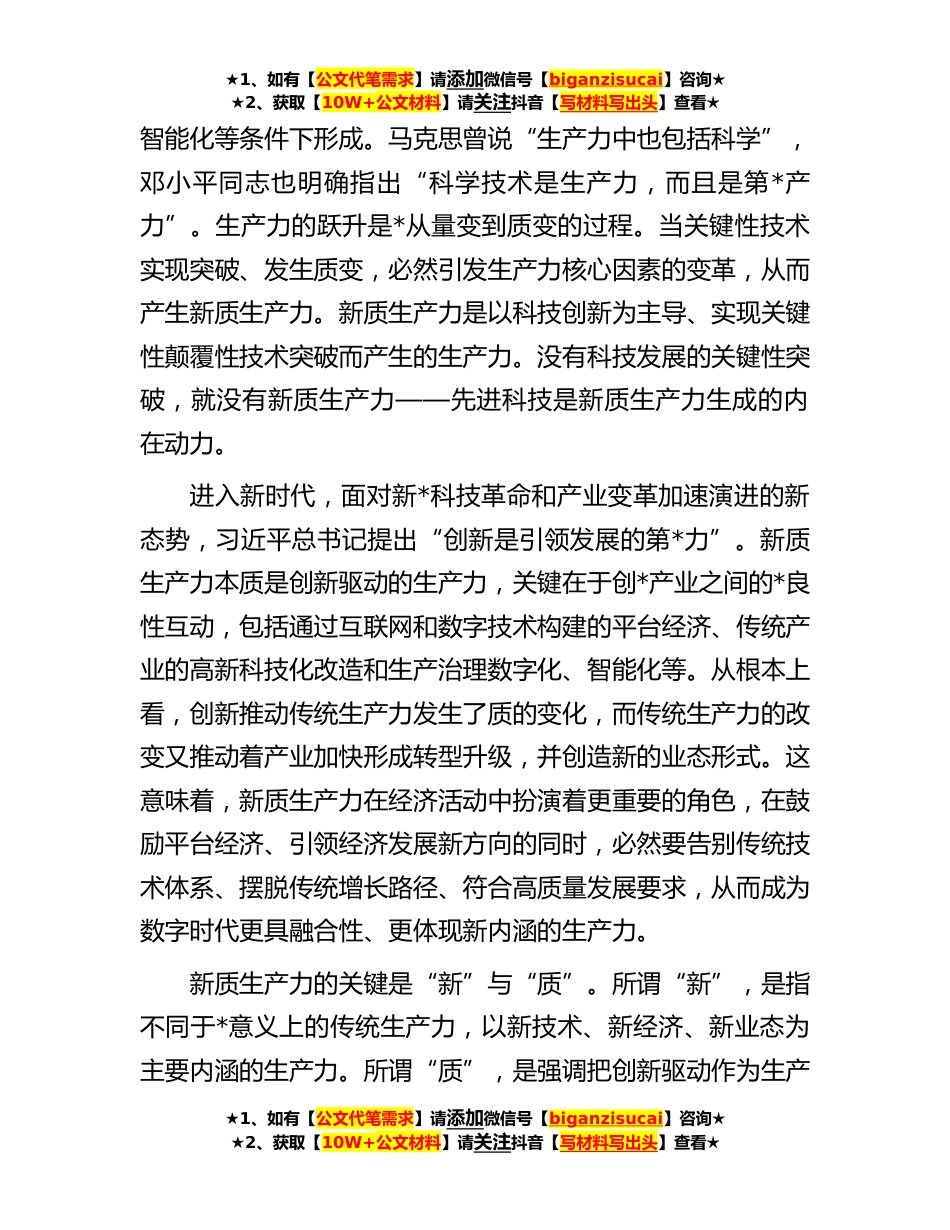 ★1、如有【公文代笔需求】请添加微信号【biganzisucai】咨询★
★2、获取【10W+公文材料】请关注抖音【写材料写出头】查看★

智能化等条件下形成。马克思曾说“生产力中也包括科学”，邓小平同志也明确指出“科学技术是生产力，而且是第*产力”。生产力的跃升是*从量变到质变的过程。当关键性技术实现突破、发生质变，必然引发生产力核心因素的变革，从而产生新质生产力。新质生产力是以科技创新为主导、实现关键性颠覆性技术突破而产生的生产力。没有科技发展的关键性突破，就没有新质生产力——先进科技是新质生产力生成的内在动力。

进入新时代，面对新*科技革命和产业变革加速演进的新态势，习近平总书记提出“创新是引领发展的第*力”。新质生产力本质是创新驱动的生产力，关键在于创*产业之间的*良性互动，包括通过互联网和数字技术构建的平台经济、传统产业的高新科技化改造和生产治理数字化、智能化等。从根本上看，创新推动传统生产力发生了质的变化，而传统生产力的改变又推动着产业加快形成转型升级，并创造新的业态形式。这意味着，新质生产力在经济活动中扮演着更重要的角色，在鼓励平台经济、引领经济发展新方向的同时，必然要告别传统技术体系、摆脱传统增长路径、符合高质量发展要求，从而成为数字时代更具融合性、更体现新内涵的生产力。

新质生产力的关键是“新”与“质”。所谓“新”，是指不同于*意义上的传统生产力，以新技术、新经济、新业态为主要内涵的生产力。所谓“质”，是强调把创新驱动作为生产

★1、如有【公文代笔需求】请添加微信号【biganzisucai】咨询★
★2、获取【10W+公文材料】请关注抖音【写材料写出头】查看★